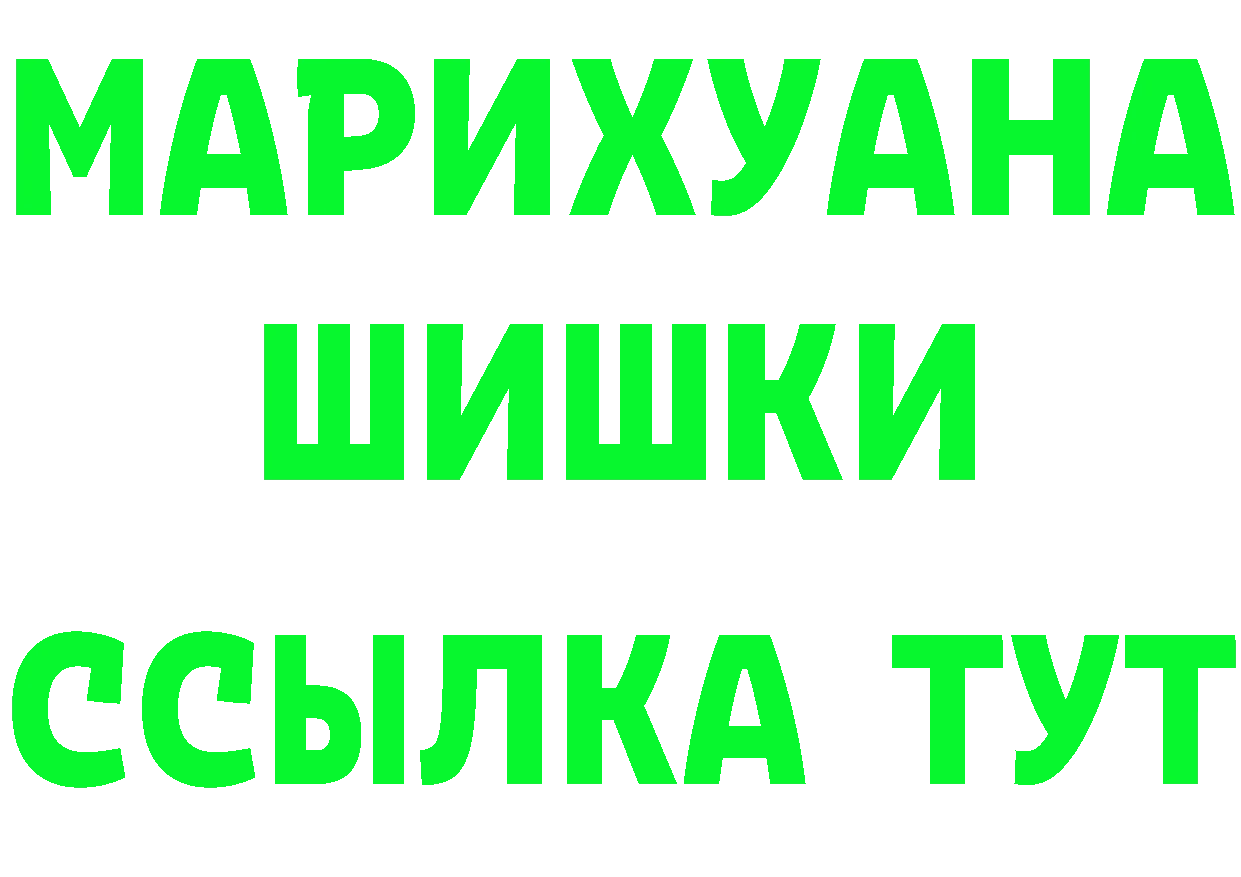 МАРИХУАНА
ШИШКИ
ССЫЛКА ТУТ